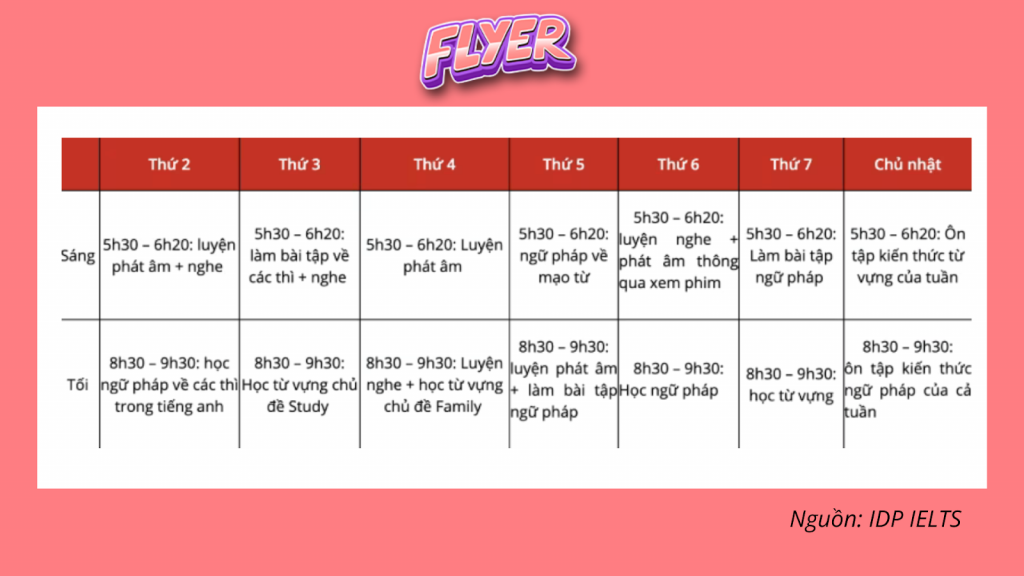 FLYER

|  | Thứ 2 | Thứ 3 | Thứ 4 | Thứ 5 | Thứ 6 | Thứ 7 | Chủ nhật |
|---|---|---|---|---|---|---|---|
| Sáng | 5h30 – 6h20: luyện phát âm + nghe | 5h30 – 6h20: làm bài tập về các thì + nghe | 5h30 – 6h20: Luyện phát âm | 5h30 – 6h20: ngữ pháp về mạo từ | 5h30 – 6h20: luyện nghe + phát âm thông qua xem phim | 5h30 – 6h20: Làm bài tập ngữ pháp | 5h30 – 6h20: Ôn tập kiến thức từ vựng của tuần |
| Tối | 8h30 – 9h30: học ngữ pháp về các thì trong tiếng anh | 8h30 – 9h30: Học từ vựng chủ đề Study | 8h30 – 9h30: Luyện nghe + học từ vựng chủ đề Family | 8h30 – 9h30: luyện phát âm + làm bài tập ngữ pháp | 8h30 – 9h30: Học ngữ pháp | 8h30 – 9h30: học từ vựng | 8h30 – 9h30: ôn tập kiến thức ngữ pháp của cả tuần |

Nguồn: IDP IELTS